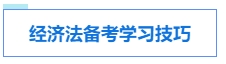 经济法备考学习技巧